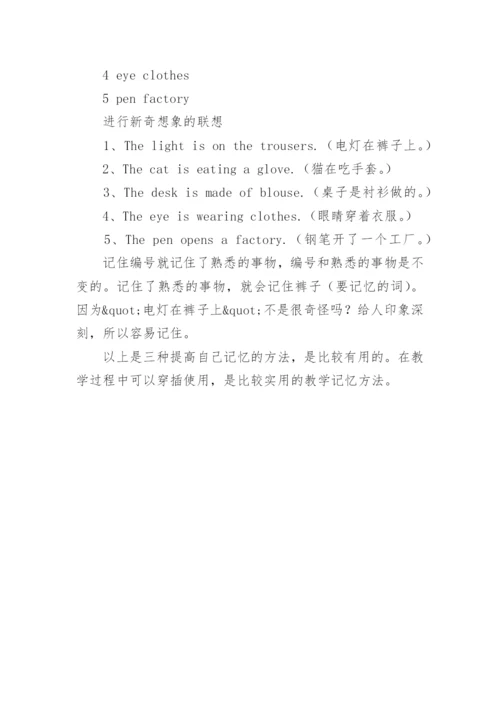 4 eye clothes

5 pen factory

进行新奇想象的联想

1、The light is on the trousers.（电灯在裤子上。）

2、The cat is eating a glove.（猫在吃手套。）

3、The desk is made of blouse.（桌子是衬衫做的。）

4、The eye is wearing clothes.（眼睛穿着衣服。）

5、The pen opens a factory.（钢笔开了一个工厂。）

记住编号就记住了熟悉的事物，编号和熟悉的事物是不变的。记住了熟悉的事物，就会记住裤子（要记忆的词）。因为&quot;电灯在裤子上&quot;不是很奇怪吗？给人印象深刻，所以容易记住。

以上是三种提高自己记忆的方法，是比较有用的。在教学过程中可以穿插使用，是比较实用的教学记忆方法。